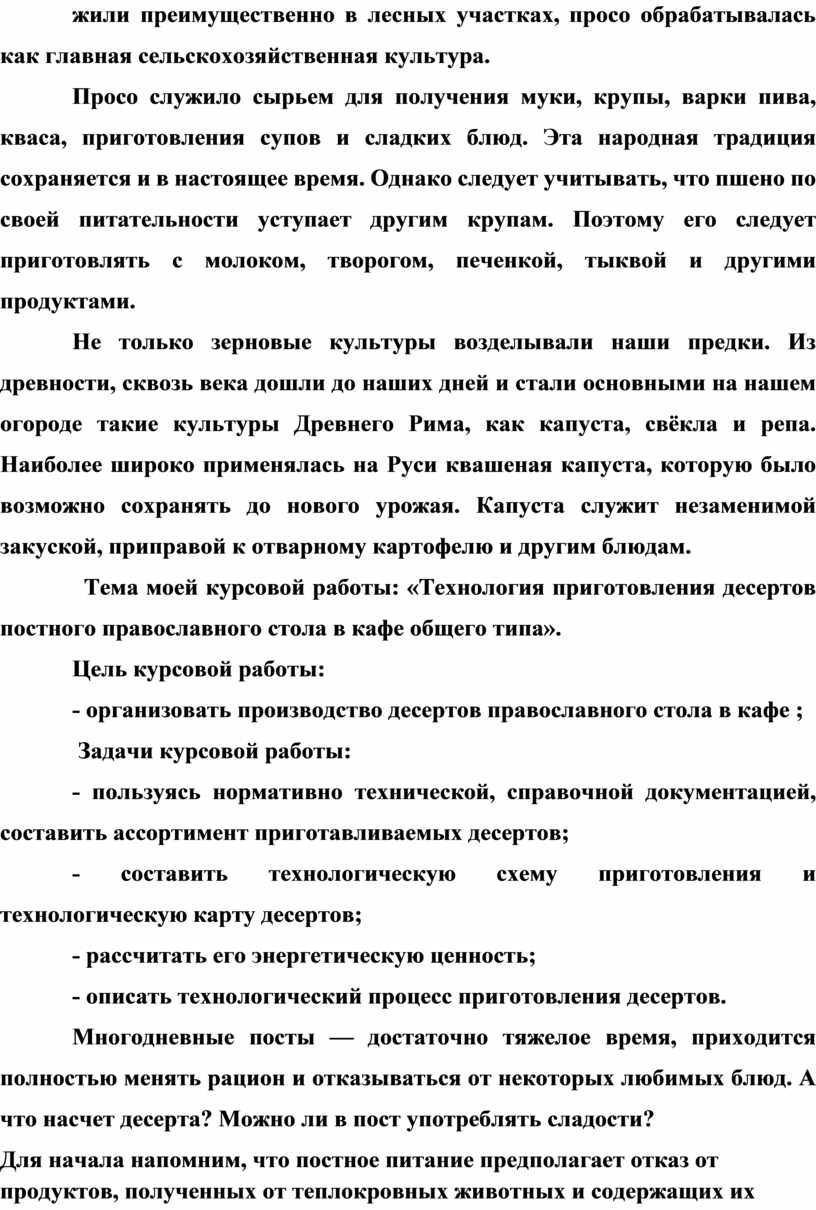 жили преимущественно в лесных участках, просо обрабатывалась как главная сельскохозяйственная культура.

Просо служило сырьем для получения муки, крупы, варки пива, кваса, приготовления супов и сладких блюд. Эта народная традиция сохраняется и в настоящее время. Однако следует учитывать, что пшено по своей питательности уступает другим крупам. Поэтому его следует приготовлять с молоком, творогом, печенкой, тыквой и другими продуктами.

Не только зерновые культуры возделывали наши предки. Из древности, сквозь века дошли до наших дней и стали основными на нашем огороде такие культуры Древнего Рима, как капуста, свёкла и репа. Наиболее широко применялась на Руси квашеная капуста, которую было возможно сохранять до нового урожая. Капуста служит незаменимой закуской, приправой к отварному картофелю и другим блюдам.

Тема моей курсовой работы: «Технология приготовления десертов постного православного стола в кафе общего типа».

Цель курсовой работы:

- организовать производство десертов православного стола в кафе ;

Задачи курсовой работы:

- пользуясь нормативно технической, справочной документацией, составить ассортимент приготавливаемых десертов;

- составить технологическую схему приготовления и технологическую карту десертов;

- рассчитать его энергетическую ценность;

- описать технологический процесс приготовления десертов.

Многодневные посты — достаточно тяжелое время, приходится полностью менять рацион и отказываться от некоторых любимых блюд. А что насчет десерта? Можно ли в пост употреблять сладости?

Для начала напомним, что постное питание предполагает отказ от продуктов, полученных от теплокровных животных и содержащих их